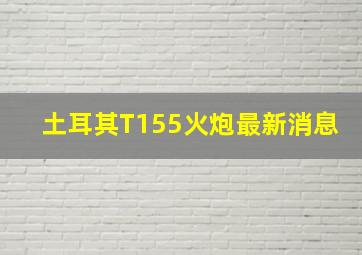 土耳其T155火炮最新消息